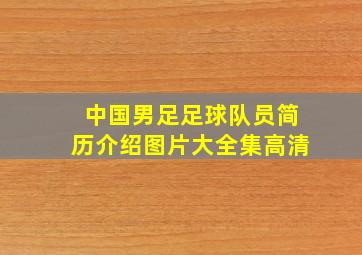 中国男足足球队员简历介绍图片大全集高清